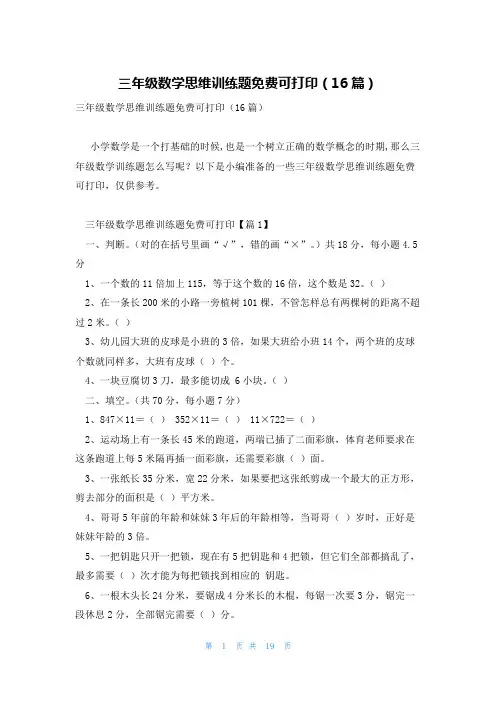 三年级数学思维训练题免费可打印（16篇）

三年级数学思维训练题免费可打印（16篇）

小学数学是一个打基础的时候，也是一个树立正确的数学概念的时期，那么三年级数学训练题怎么写呢？以下是小编准备的一些三年级数学思维训练题免费可打印，仅供参考。

三年级数学思维训练题免费可打印【篇1】

一、判断。（对的在括号里画“√”，错的画“×”。）共18分，每小题4.5分

1、一个数的11倍加上115，等于这个数的16倍，这个数是32。（ ）

2、在一条长200米的小路一旁植树101棵，不管怎样总有两棵树的距离不超过2米。（ ）

3、幼儿园大班的皮球是小班的3倍，如果大班给小班14个，两个班的皮球个数就同样多，大班有皮球（ ）个。

4、一块豆腐切3刀，最多能切成 6小块。（ ）

二、填空。（共70分，每小题7分）

1、847×11＝（ ） 352×11＝（ ） 11×722＝（ ）

2、运动场上有一条长45米的跑道，两端已插了二面彩旗，体育老师要求在这条跑道上每5米隔再插一面彩旗，还需要彩旗（ ）面。

3、一张纸长35分米，宽22分米，如果要把这张纸剪成一个最大的正方形，剪去部分的面积是（ ）平方米。

4、哥哥5年前的年龄和妹妹3年后的年龄相等，当哥哥（ ）岁时，正好是妹妹年龄的3倍。

5、一把钥匙只开一把锁，现在有5把钥匙和4把锁，但它们全部都搞乱了，最多需要（ ）次才能为每把锁找到相应的 钥匙。

6、一根木头长24分米，要锯成4分米长的木棍，每锯一次要3分，锯完一段休息2分，全部锯完需要（ ）分。

第 1 页 共 19 页